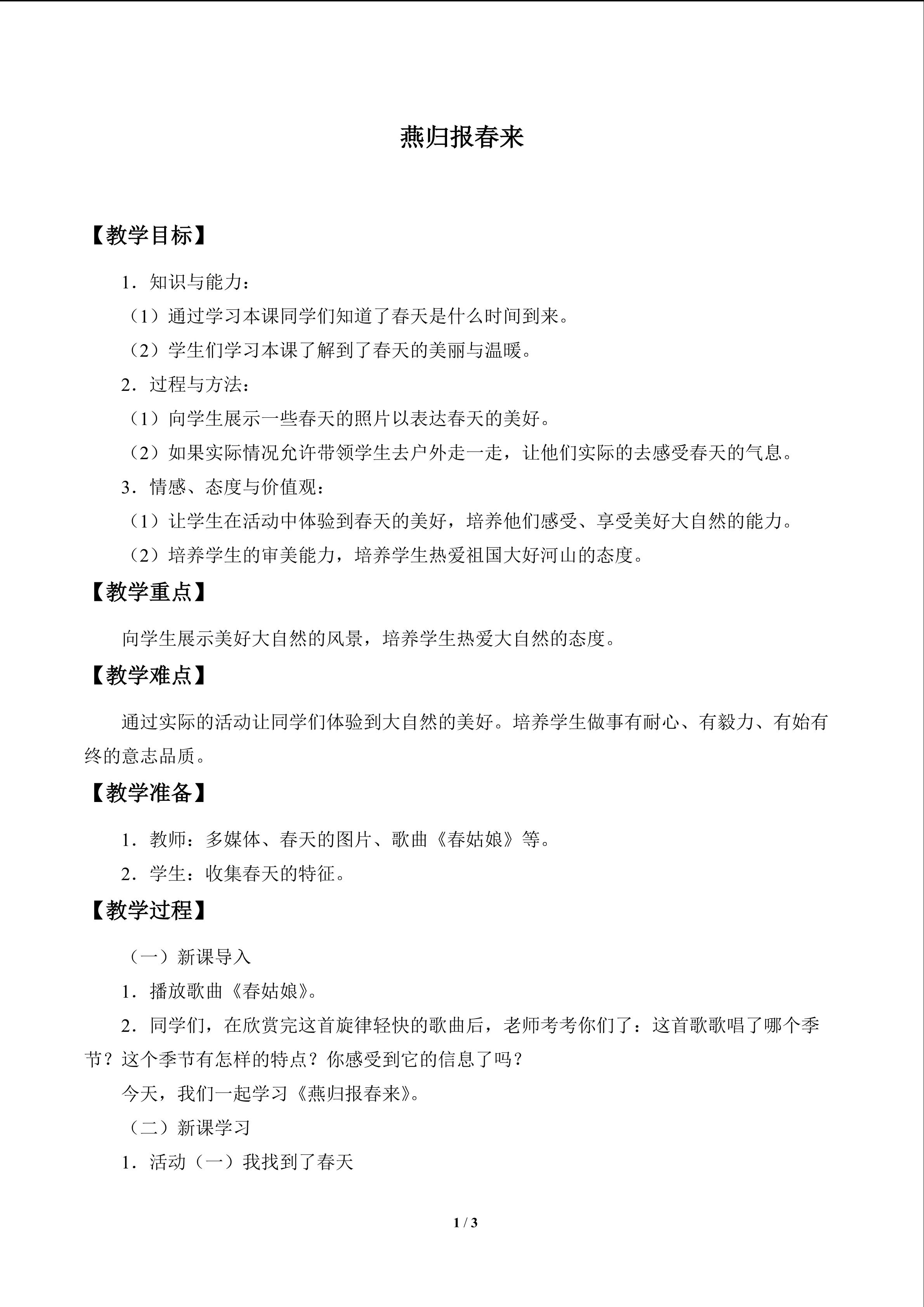 燕归报春来

【教学目标】

1．知识与能力：

（1）通过学习本课同学们知道了春天是什么时间到来。

（2）学生们学习本课了解到了春天的美丽与温暖。

2．过程与方法：

（1）向学生展示一些春天的照片以表达春天的美好。

（2）如果实际情况允许带领学生去户外走一走，让他们实际的去感受春天的气息。

3．情感、态度与价值观：

（1）让学生在活动中体验到春天的美好，培养他们感受、享受美好大自然的能力。

（2）培养学生的审美能力，培养学生热爱祖国大好河山的态度。

【教学重点】

向学生展示美好大自然的风景，培养学生热爱大自然的态度。

【教学难点】

通过实际的活动让同学们体验到大自然的美好。培养学生做事有耐心、有毅力、有始有终的意志品质。

【教学准备】

1．教师：多媒体、春天的图片、歌曲《春姑娘》等。

2．学生：收集春天的特征。

【教学过程】

（一）新课导入

1．播放歌曲《春姑娘》。

2．同学们，在欣赏完这首旋律轻快的歌曲后，老师考考你们了：这首歌歌唱了哪个季节？这个季节有怎样的特点？你感受到它的信息了吗？

今天，我们一起学习《燕归报春来》。

（二）新课学习

1．活动（一）我找到了春天

1 / 3